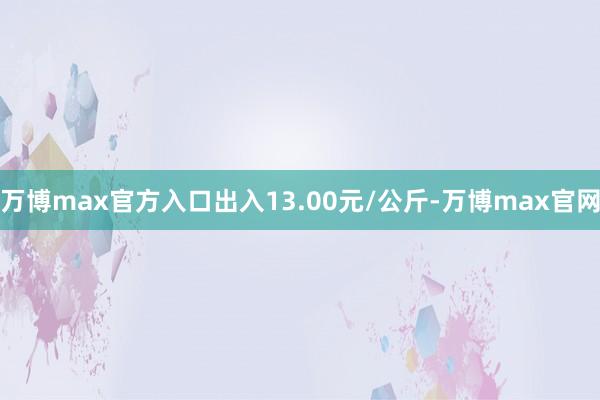 万博max官方入口出入13.00元/公斤-万博max官网